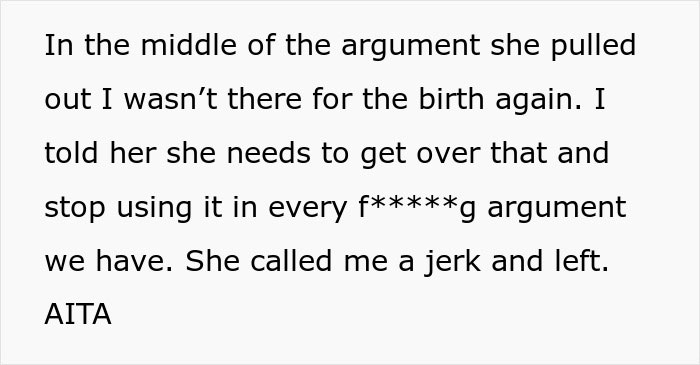 In the middle of the argument she pulled out I wasn’t there for the birth again. I told her she needs to get over that and stop using it in every f*****g argument we have. She called me a jerk and left. AITA